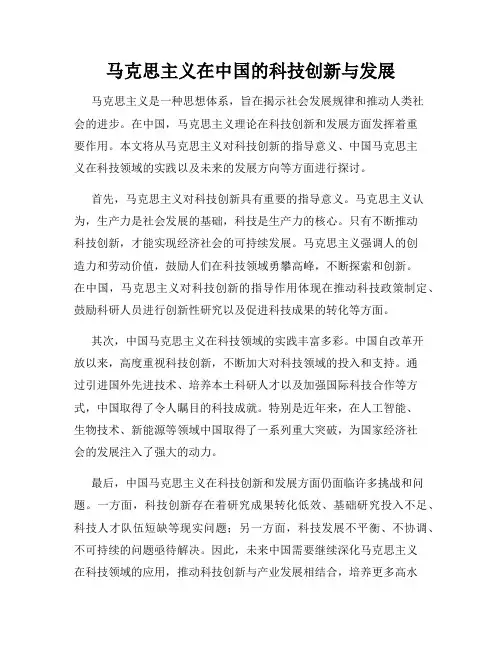 马克思主义在中国的科技创新与发展

马克思主义是一种思想体系，旨在揭示社会发展规律和推动人类社会的进步。在中国，马克思主义理论在科技创新和发展方面发挥着重要作用。本文将从马克思主义对科技创新的指导意义、中国马克思主义在科技领域的实践以及未来的发展方向等方面进行探讨。

首先，马克思主义对科技创新具有重要的指导意义。马克思主义认为，生产力是社会发展的基础，科技是生产力的核心。只有不断推动科技创新，才能实现经济社会的可持续发展。马克思主义强调人的创造力和劳动价值，鼓励人们在科技领域勇攀高峰，不断探索和创新。在中国，马克思主义对科技创新的指导作用体现在推动科技政策制定、鼓励科研人员进行创新性研究以及促进科技成果的转化等方面。

其次，中国马克思主义在科技领域的实践丰富多彩。中国自改革开放以来，高度重视科技创新，不断加大对科技领域的投入和支持。通过引进国外先进技术、培养本土科研人才以及加强国际科技合作等方式，中国取得了令人瞩目的科技成就。特别是近年来，在人工智能、生物技术、新能源等领域中国取得了一系列重大突破，为国家经济社会的发展注入了强大的动力。

最后，中国马克思主义在科技创新和发展方面仍面临许多挑战和问题。一方面，科技创新存在着研究成果转化低效、基础研究投入不足、科技人才队伍短缺等现实问题；另一方面，科技发展不平衡、不协调、不可持续的问题亟待解决。因此，未来中国需要继续深化马克思主义在科技领域的应用，推动科技创新与产业发展相结合，培养更多高水